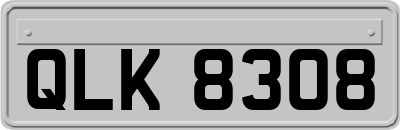 QLK 8308